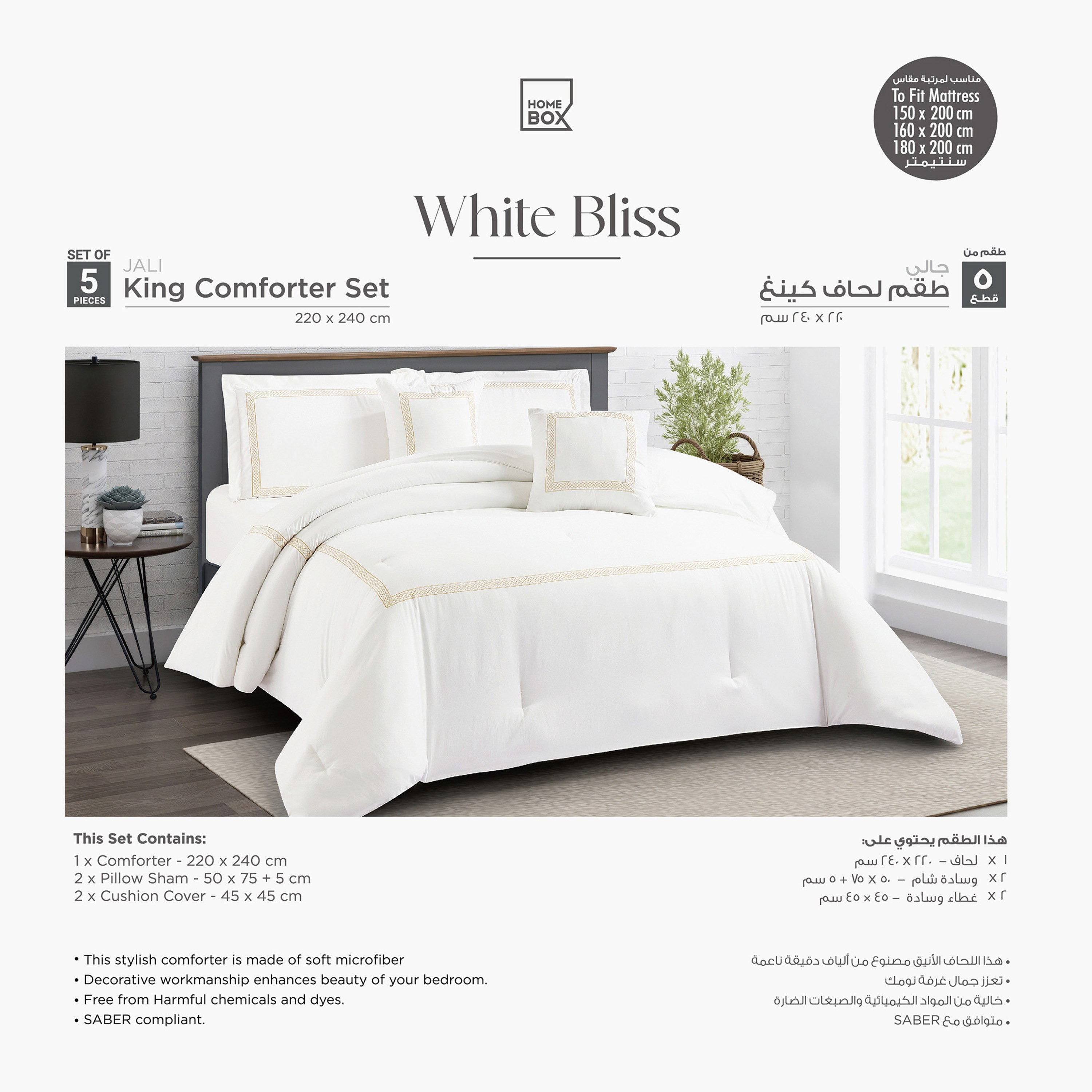 HOME BOX

مناسب لمرتبة مقاس
To Fit Mattress
150 x 200 cm
160 x 200 cm
180 x 200 cm
سنتيمتر

White Bliss

SET OF
5
PIECES

JALI
King Comforter Set
220 x 240 cm

طقم من
٥
قطع

جالي
طقم لحاف كينغ
٢٢٠ x ٢٤٠ سم

This Set Contains:
1 x Comforter - 220 x 240 cm
2 x Pillow Sham - 50 x 75 + 5 cm
2 x Cushion Cover - 45 x 45 cm

هذا الطقم يحتوي على:
١ x لحاف – ٢٢٠ x ٢٤٠ سم
٢ x وسادة شام – ٥٠ x ٧٥ + ٥ سم
٢ x غطاء وسادة – ٤٥ x ٤٥ سم

• This stylish comforter is made of soft microfiber
• Decorative workmanship enhances beauty of your bedroom.
• Free from Harmful chemicals and dyes.
• SABER compliant.

• هذا اللحاف الأنيق مصنوع من ألياف دقيقة ناعمة
• تعزز جمال غرفة نومك
• خالية من المواد الكيميائية والصبغات الضارة
• متوافق مع SABER